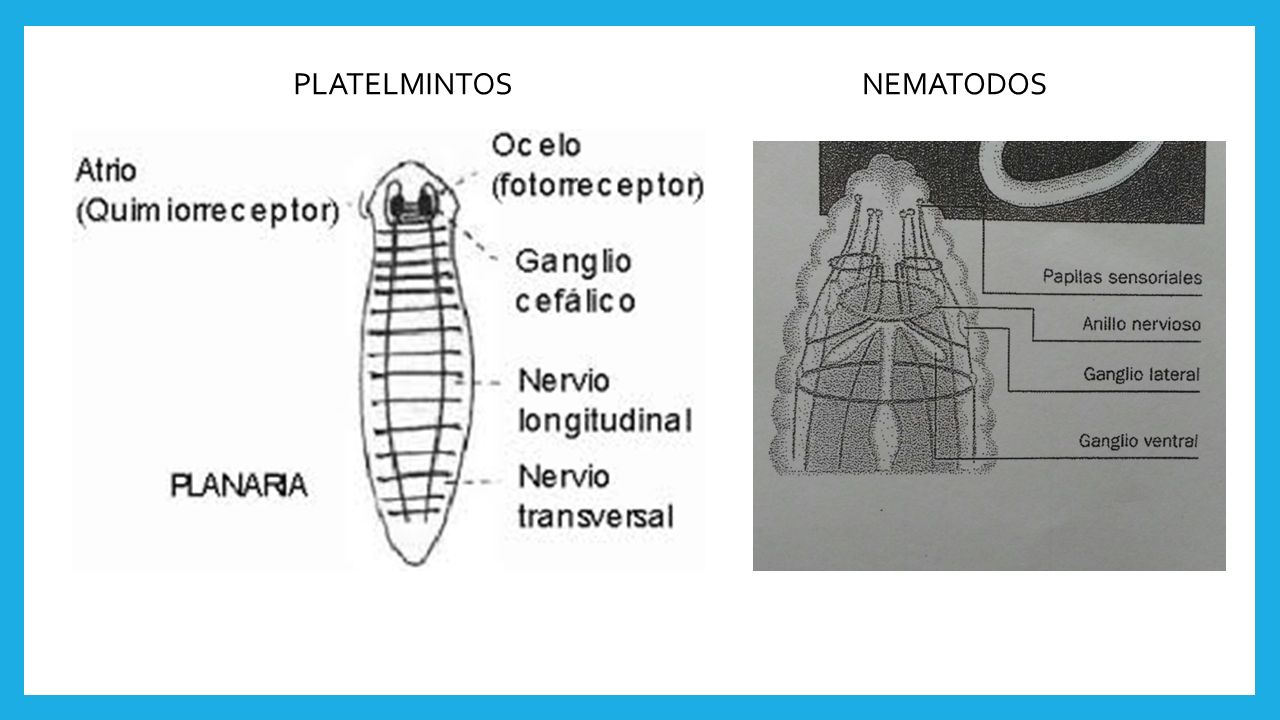 PLATELMINTOS

Atrio (Quimiorreceptor)

Ocelo (fotorreceptor)

Ganglio cefálico

Nervio longitudinal

Nervio transversal

PLANARIA

NEMATODOS

Papilas sensoriales

Anillo nervioso

Ganglio lateral

Ganglio ventral